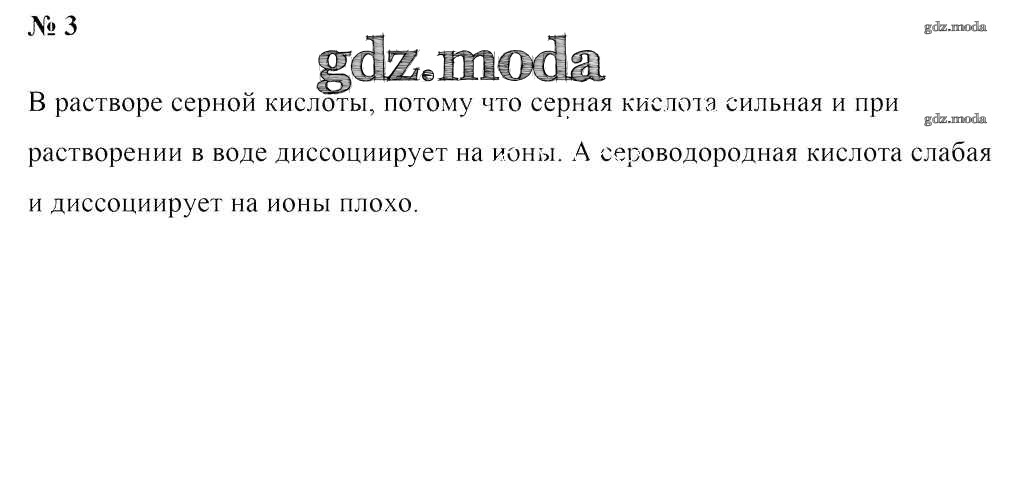 № 3

В растворе серной кислоты, потому что серная кислота сильная и при растворении в воде диссоциирует на ионы. А сероводородная кислота слабая и диссоциирует на ионы плохо.

gdz.moda